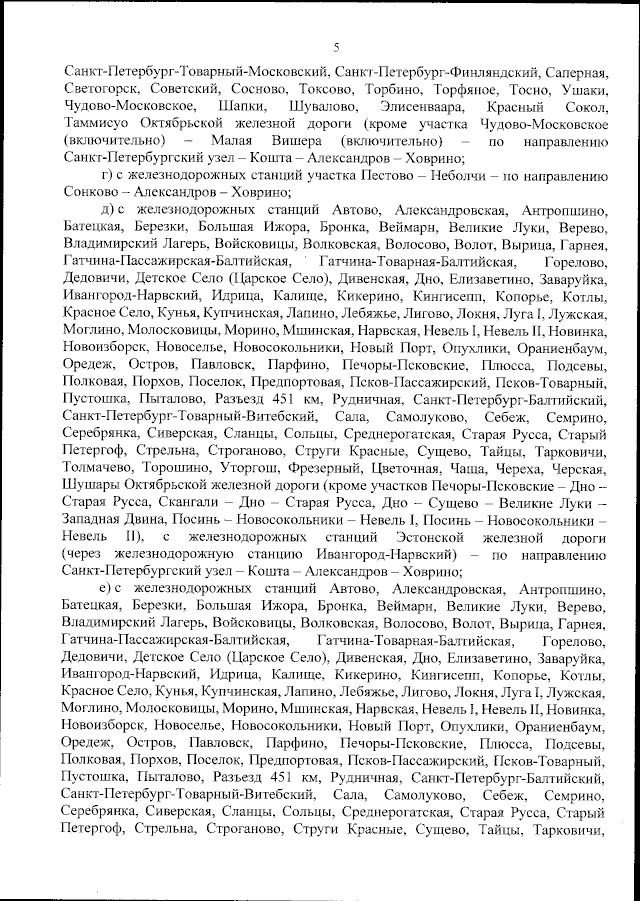 5

Санкт-Петербург-Товарный-Московский, Санкт-Петербург-Финляндский, Саперная, Светогорск, Советский, Сосново, Токсово, Торбино, Торфяное, Тосно, Ушаки, Чудово-Московское, Шапки, Шувалово, Элисенваара, Красный Сокол, Таммисуо Октябрьской железной дороги (кроме участка Чудово-Московское (включительно) – Малая Вишера (включительно) – по направлению Санкт-Петербургский узел – Кошта – Александров – Ховрино;

г) с железнодорожных станций участка Пестово – Неболчи – по направлению Сонково – Александров – Ховрино;

д) с железнодорожных станций Автово, Александровская, Антропшино, Батецкая, Березки, Большая Ижора, Бронка, Веймарн, Великие Луки, Верево, Владимирский Лагерь, Войсковицы, Волковская, Волосово, Волот, Вырица, Гарнея, Гатчина-Пассажирская-Балтийская, Гатчина-Товарная-Балтийская, Горелово, Дедовичи, Детское Село (Царское Село), Дивенская, Дно, Елизаветино, Заваруйка, Ивангород-Нарвский, Идрица, Калище, Кикерино, Кингисепп, Копорье, Котлы, Красное Село, Кунья, Купчинская, Лапино, Лебяжье, Лигово, Локня, Луга I, Лужская, Моглино, Молосковицы, Морино, Мшинская, Нарвская, Невель I, Невель II, Новинка, Новоизборск, Новоселье, Новосокольники, Новый Порт, Опухлики, Ораниенбаум, Оредеж, Остров, Павловск, Парфино, Печоры-Псковские, Плюсса, Подсевы, Полковая, Порхов, Поселок, Предпортовая, Псков-Пассажирский, Псков-Товарный, Пустошка, Пыталово, Разъезд 451 км, Рудничная, Санкт-Петербург-Балтийский, Санкт-Петербург-Товарный-Витебский, Сала, Самолуково, Себеж, Семрино, Серебрянка, Сиверская, Сланцы, Сольцы, Среднерогатская, Старая Русса, Старый Петергоф, Стрельна, Строганово, Струги Красные, Сущево, Тайцы, Тарковичи, Толмачево, Торошино, Уторгош, Фрезерный, Цветочная, Чаща, Череха, Черская, Шушары Октябрьской железной дороги (кроме участков Печоры-Псковские – Дно – Старая Русса, Скангали – Дно – Старая Русса, Дно – Сущево – Великие Луки – Западная Двина, Посинь – Новосокольники – Невель I, Посинь – Новосокольники – Невель II), с железнодорожных станций Эстонской железной дороги (через железнодорожную станцию Ивангород-Нарвский) – по направлению Санкт-Петербургский узел – Кошта – Александров – Ховрино;

е) с железнодорожных станций Автово, Александровская, Антропшино, Батецкая, Березки, Большая Ижора, Бронка, Веймарн, Великие Луки, Верево, Владимирский Лагерь, Войсковицы, Волковская, Волосово, Волот, Вырица, Гарнея, Гатчина-Пассажирская-Балтийская, Гатчина-Товарная-Балтийская, Горелово, Дедовичи, Детское Село (Царское Село), Дивенская, Дно, Елизаветино, Заваруйка, Ивангород-Нарвский, Идрица, Калище, Кикерино, Кингисепп, Копорье, Котлы, Красное Село, Кунья, Купчинская, Лапино, Лебяжье, Лигово, Локня, Луга I, Лужская, Моглино, Молосковицы, Морино, Мшинская, Нарвская, Невель I, Невель II, Новинка, Новоизборск, Новоселье, Новосокольники, Новый Порт, Опухлики, Ораниенбаум, Оредеж, Остров, Павловск, Парфино, Печоры-Псковские, Плюсса, Подсевы, Полковая, Порхов, Поселок, Предпортовая, Псков-Пассажирский, Псков-Товарный, Пустошка, Пыталово, Разъезд 451 км, Рудничная, Санкт-Петербург-Балтийский, Санкт-Петербург-Товарный-Витебский, Сала, Самолуково, Себеж, Семрино, Серебрянка, Сиверская, Сланцы, Сольцы, Среднерогатская, Старая Русса, Старый Петергоф, Стрельна, Строганово, Струги Красные, Сущево, Тайцы, Тарковичи,